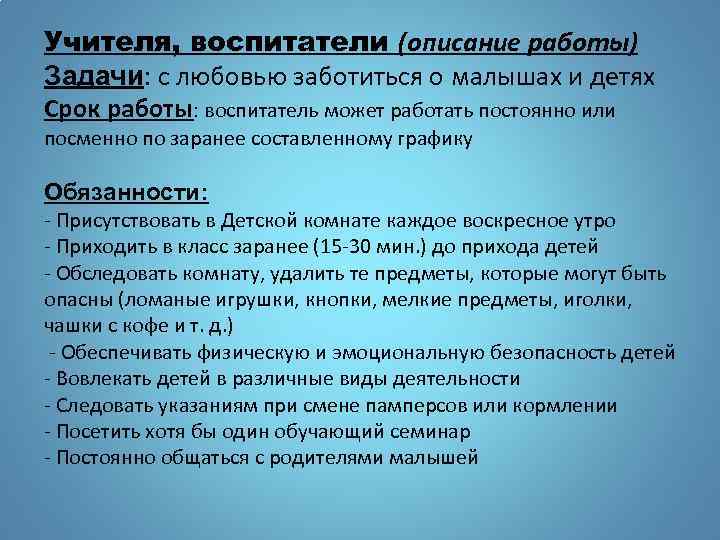 Учителя, воспитатели (описание работы)
Задачи: с любовью заботиться о малышах и детях
Срок работы: воспитатель может работать постоянно или посменно по заранее составленному графику

Обязанности:
- Присутствовать в Детской комнате каждое воскресное утро
- Приходить в класс заранее (15-30 мин.) до прихода детей
- Обследовать комнату, удалить те предметы, которые могут быть опасны (ломаные игрушки, кнопки, мелкие предметы, иголки, чашки с кофе и т. д.)
- Обеспечивать физическую и эмоциональную безопасность детей
- Вовлекать детей в различные виды деятельности
- Следовать указаниям при смене памперсов или кормлении
- Посетить хотя бы один обучающий семинар
- Постоянно общаться с родителями малышей